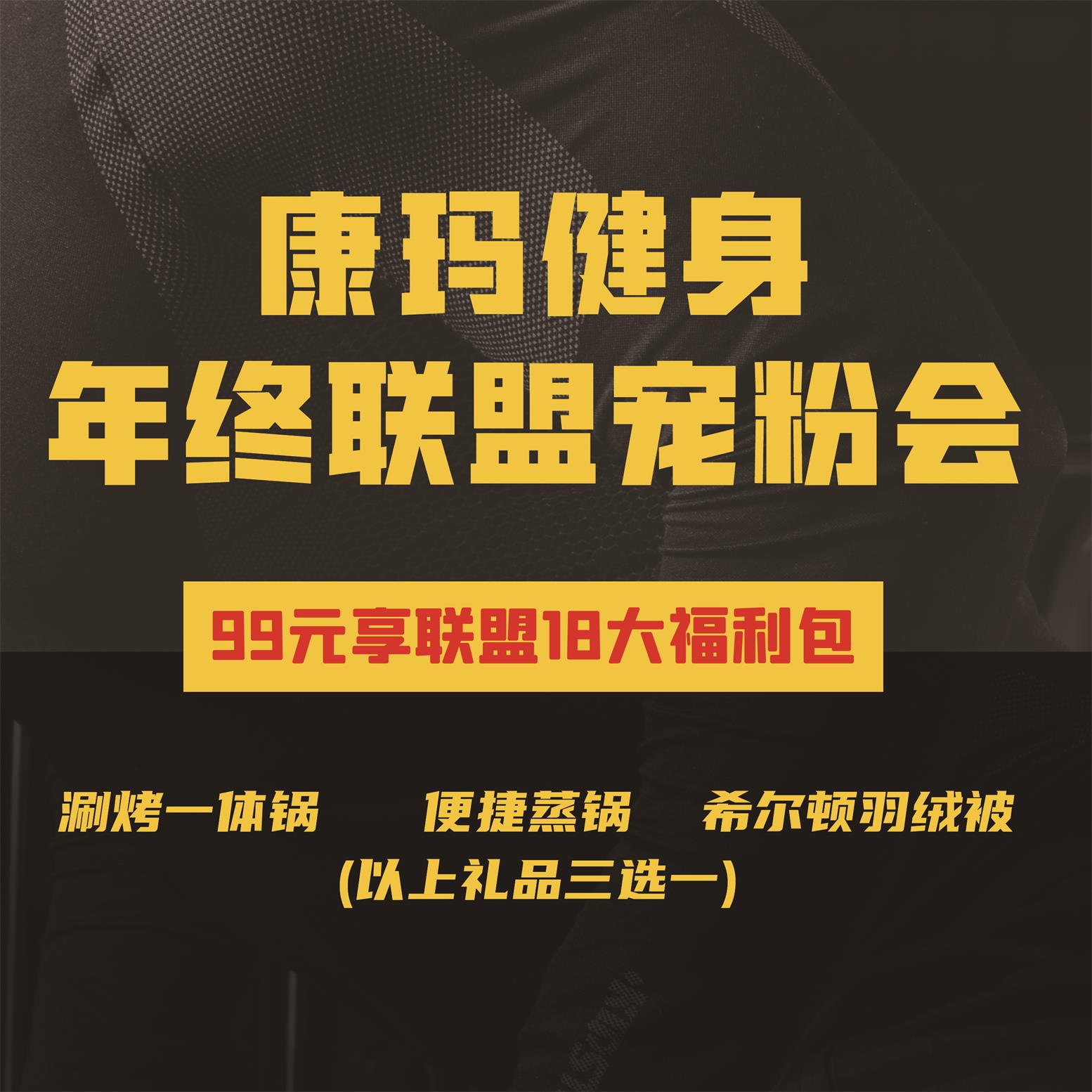 康玛健身
年终联盟宠粉会

99元享联盟18大福利包

涮烤一体锅　便捷蒸锅　希尔顿羽绒被
(以上礼品三选一)